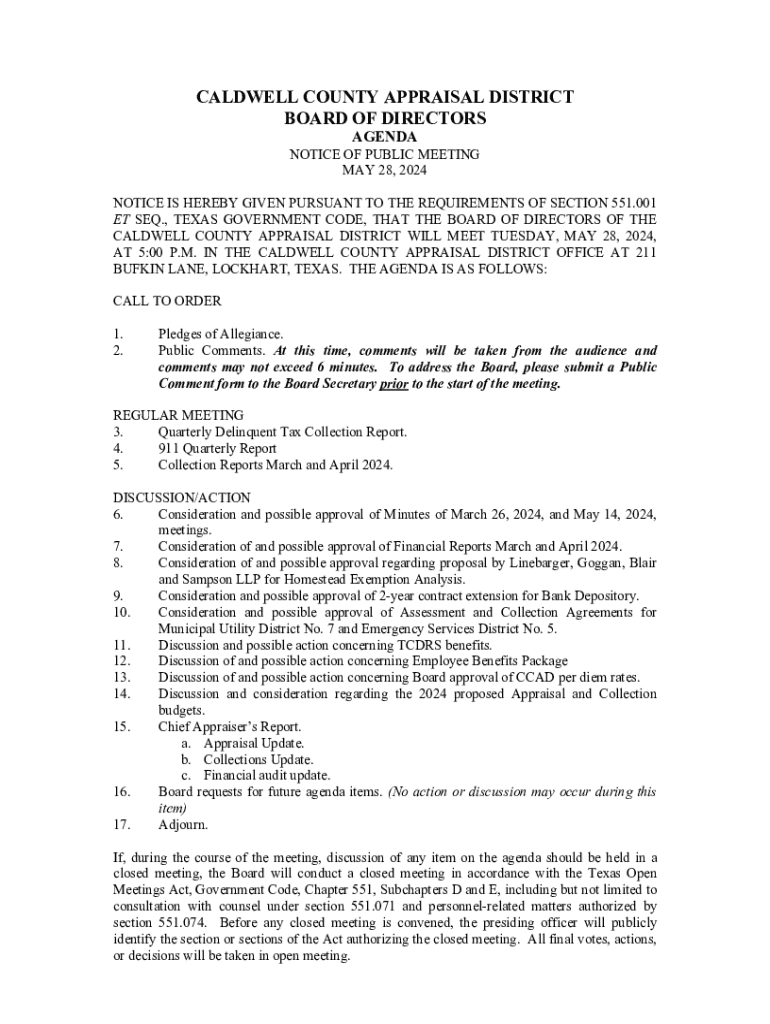 CALDWELL COUNTY APPRAISAL DISTRICT
BOARD OF DIRECTORS
AGENDA
NOTICE OF PUBLIC MEETING
MAY 28, 2024

NOTICE IS HEREBY GIVEN PURSUANT TO THE REQUIREMENTS OF SECTION 551.001 ET SEQ., TEXAS GOVERNMENT CODE, THAT THE BOARD OF DIRECTORS OF THE CALDWELL COUNTY APPRAISAL DISTRICT WILL MEET TUESDAY, MAY 28, 2024, AT 5:00 P.M. IN THE CALDWELL COUNTY APPRAISAL DISTRICT OFFICE AT 211 BUFKIN LANE, LOCKHART, TEXAS. THE AGENDA IS AS FOLLOWS:

CALL TO ORDER

1. Pledges of Allegiance.
2. Public Comments. At this time, comments will be taken from the audience and comments may not exceed 6 minutes. To address the Board, please submit a Public Comment form to the Board Secretary prior to the start of the meeting.

REGULAR MEETING
3. Quarterly Delinquent Tax Collection Report.
4. 911 Quarterly Report
5. Collection Reports March and April 2024.

DISCUSSION/ACTION
6. Consideration and possible approval of Minutes of March 26, 2024, and May 14, 2024, meetings.
7. Consideration of and possible approval of Financial Reports March and April 2024.
8. Consideration of and possible approval regarding proposal by Linebarger, Goggan, Blair and Sampson LLP for Homestead Exemption Analysis.
9. Consideration and possible approval of 2-year contract extension for Bank Depository.
10. Consideration and possible approval of Assessment and Collection Agreements for Municipal Utility District No. 7 and Emergency Services District No. 5.
11. Discussion and possible action concerning TCDRS benefits.
12. Discussion of and possible action concerning Employee Benefits Package
13. Discussion of and possible action concerning Board approval of CCAD per diem rates.
14. Discussion and consideration regarding the 2024 proposed Appraisal and Collection budgets.
15. Chief Appraiser's Report.
a. Appraisal Update.
b. Collections Update.
c. Financial audit update.
16. Board requests for future agenda items. (No action or discussion may occur during this item)
17. Adjourn.

If, during the course of the meeting, discussion of any item on the agenda should be held in a closed meeting, the Board will conduct a closed meeting in accordance with the Texas Open Meetings Act, Government Code, Chapter 551, Subchapters D and E, including but not limited to consultation with counsel under section 551.071 and personnel-related matters authorized by section 551.074. Before any closed meeting is convened, the presiding officer will publicly identify the section or sections of the Act authorizing the closed meeting. All final votes, actions, or decisions will be taken in open meeting.